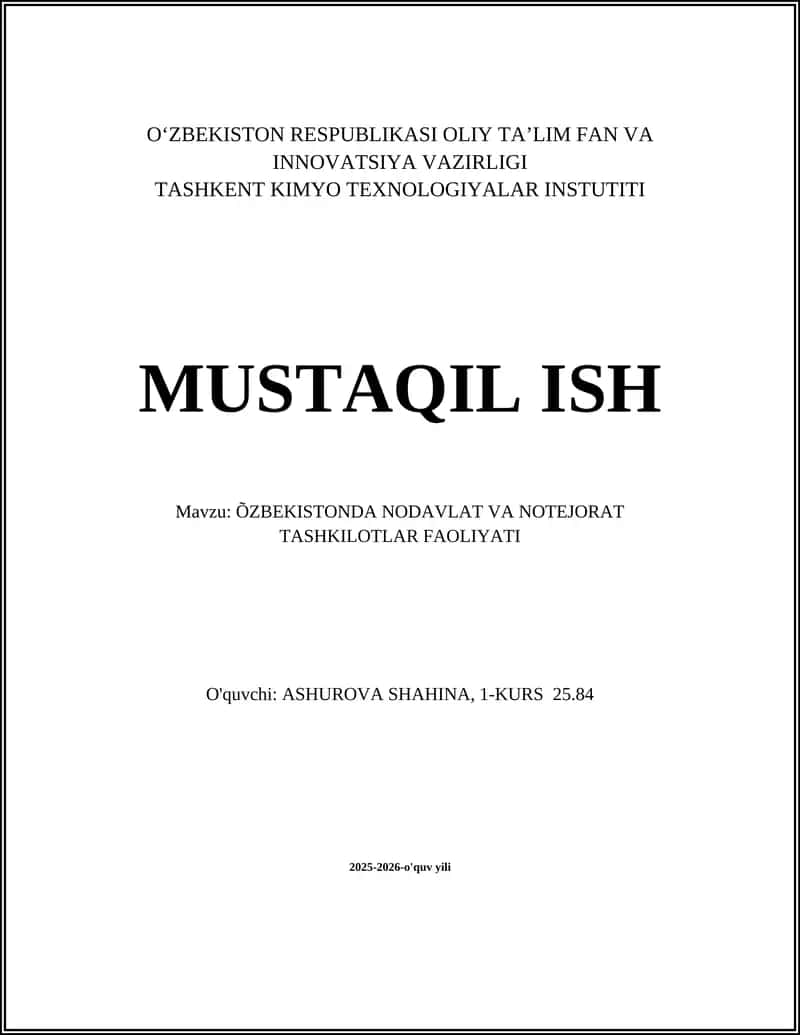 O‘ZBEKISTON RESPUBLIKASI OLIY TA’LIM FAN VA INNOVATSIYA VAZIRLIGI
TASHKENT KIMYO TEXNOLOGIYALAR INSTUTITI

MUSTAQIL ISH

Mavzu: ÕZBEKISTONDA NODAVLAT VA NOTEJORAT TASHKILOTLAR FAOLIYATI

O'quvchi: ASHUROVA SHAHINA, 1-KURS 25.84

2025-2026-o'quv yili